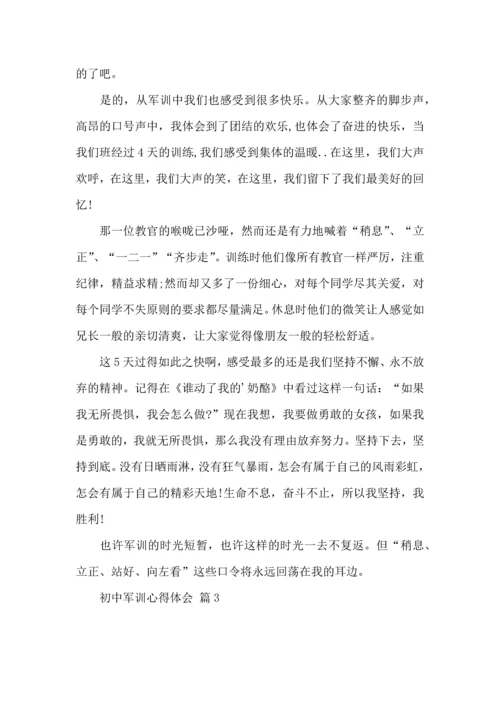 的了吧。

是的，从军训中我们也感受到很多快乐。从大家整齐的脚步声，高昂的口号声中，我体会到了团结的欢乐，也体会了奋进的快乐，当我们班经过4天的训练，我们感受到集体的温暖..在这里，我们大声欢呼，在这里，我们大声的笑，在这里，我们留下了我们最美好的回忆!

那一位教官的喉咙已沙哑，然而还是有力地喊着“稍息”、“立正”、“一二一”“齐步走”。训练时他们像所有教官一样严厉，注重纪律，精益求精;然而却又多了一份细心，对每个同学尽其关爱，对每个同学不失原则的要求都尽量满足。休息时他们的微笑让人感觉如兄长一般的亲切清爽，让大家觉得像朋友一般的轻松舒适。

这5天过得如此之快啊，感受最多的还是我们坚持不懈、永不放弃的精神。记得在《谁动了我的'奶酪》中看过这样一句话：“如果我无所畏惧，我会怎么做?”现在我想，我要做勇敢的女孩，如果我是勇敢的，我就无所畏惧，那么我没有理由放弃努力。坚持下去，坚持到底。没有日晒雨淋，没有狂气暴雨，怎会有属于自己的风雨彩虹，怎会有属于自己的精彩天地!生命不息，奋斗不止，所以我坚持，我胜利!

也许军训的时光短暂，也许这样的时光一去不复返。但“稍息、立正、站好、向左看”这些口令将永远回荡在我的耳边。

初中军训心得体会 篇3